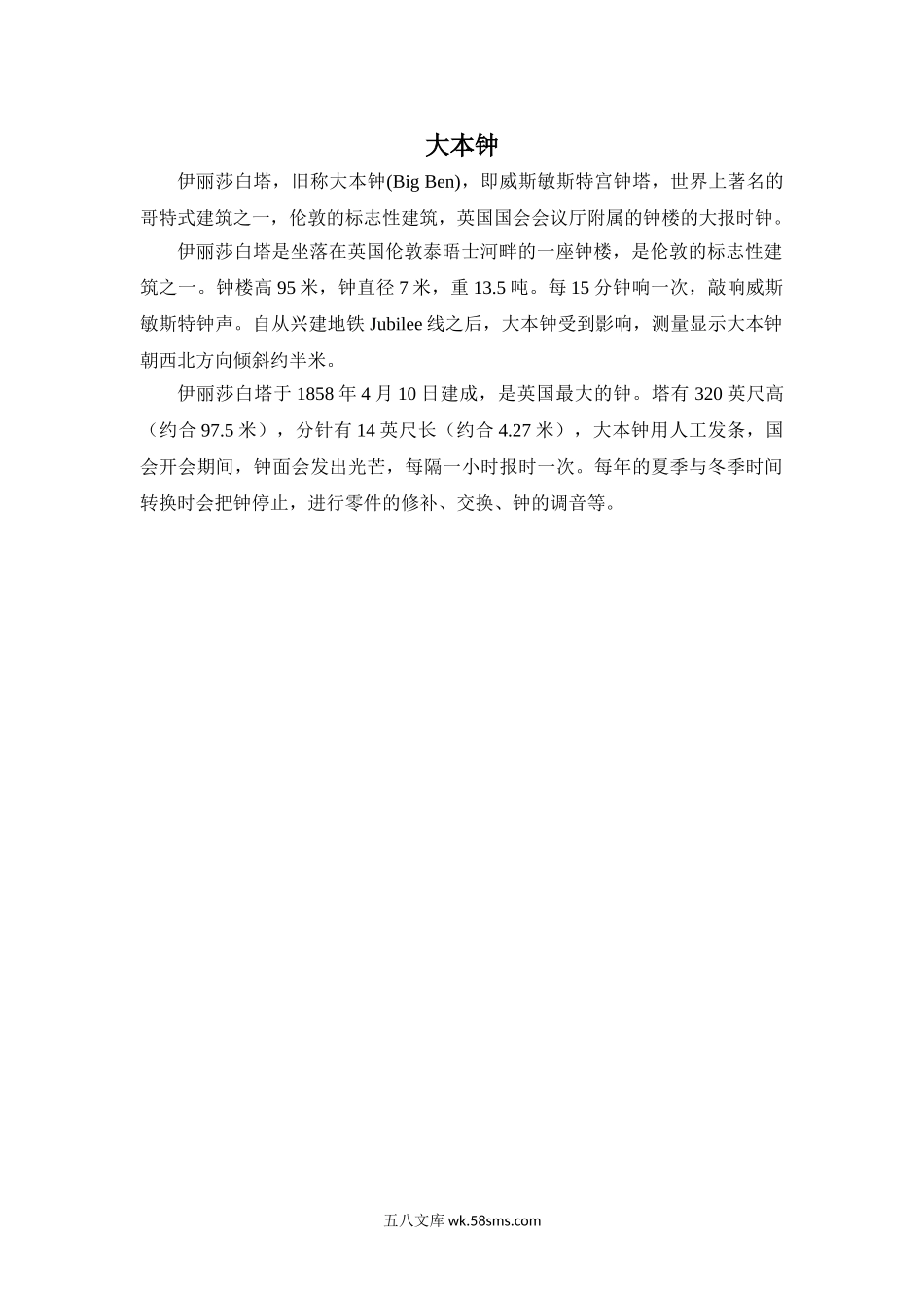 大本钟

伊丽莎白塔，旧称大本钟(Big Ben)，即威斯敏斯特宫钟塔，世界上著名的哥特式建筑之一，伦敦的标志性建筑，英国国会会议厅附属的钟楼的大报时钟。

伊丽莎白塔是坐落在英国伦敦泰晤士河畔的一座钟楼，是伦敦的标志性建筑之一。钟楼高 95 米，钟直径 7 米，重 13.5 吨。每 15 分钟响一次，敲响威斯敏斯特钟声。自从兴建地铁 Jubilee 线之后，大本钟受到影响，测量显示大本钟朝西北方向倾斜约半米。

伊丽莎白塔于 1858 年 4 月 10 日建成，是英国最大的钟。塔有 320 英尺高（约合 97.5 米），分针有 14 英尺长（约合 4.27 米），大本钟用人工发条，国会开会期间，钟面会发出光芒，每隔一小时报时一次。每年的夏季与冬季时间转换时会把钟停止，进行零件的修补、交换、钟的调音等。

五八文库 wk.58sms.com